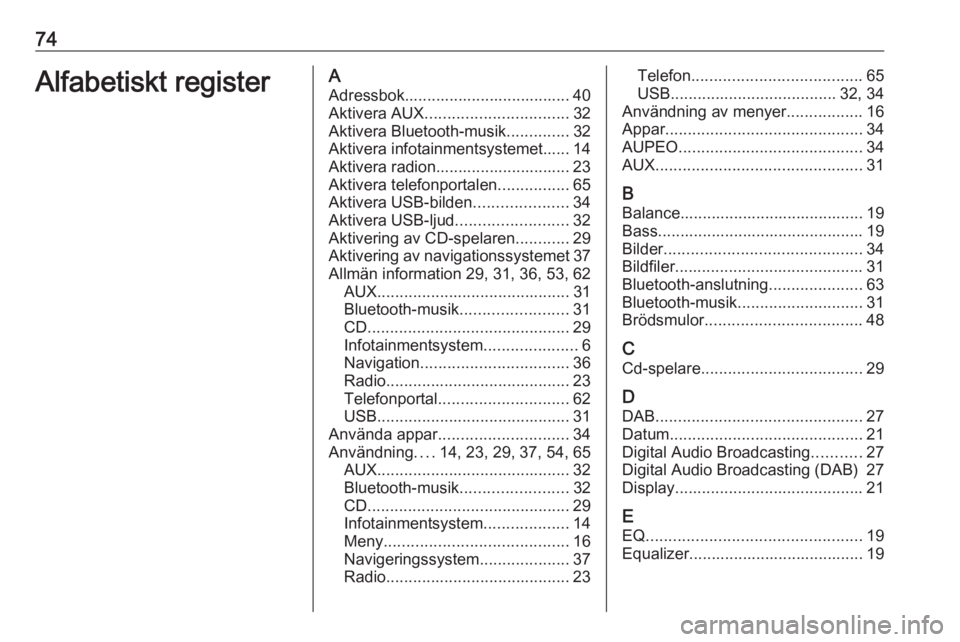 74

Alfabetiskt register

A
Adressbok..................................... 40
Aktivera AUX................................ 32
Aktivera Bluetooth-musik.............. 32
Aktivera infotainmentsystemet...... 14
Aktivera radion.............................. 23
Aktivera telefonportalen................ 65
Aktivera USB-bilden..................... 34
Aktivera USB-ljud......................... 32
Aktivering av CD-spelaren............ 29
Aktivering av navigationssystemet 37
Allmän information 29, 31, 36, 53, 62
AUX........................................... 31
Bluetooth-musik........................ 31
CD............................................. 29
Infotainmentsystem..................... 6
Navigation................................. 36
Radio......................................... 23
Telefonportal............................. 62
USB........................................... 31
Använda appar............................. 34
Användning.... 14, 23, 29, 37, 54, 65
AUX........................................... 32
Bluetooth-musik........................ 32
CD............................................. 29
Infotainmentsystem................... 14
Meny......................................... 16
Navigeringssystem.................... 37
Radio......................................... 23
Telefon...................................... 65
USB.................................... 32, 34
Användning av menyer................. 16
Appar............................................ 34
AUPEO......................................... 34
AUX.............................................. 31

B
Balance......................................... 19
Bass.............................................. 19
Bilder............................................ 34
Bildfiler.......................................... 31
Bluetooth-anslutning..................... 63
Bluetooth-musik............................ 31
Brödsmulor................................... 48

C
Cd-spelare.................................... 29

D
DAB.............................................. 27
Datum........................................... 21
Digital Audio Broadcasting........... 27
Digital Audio Broadcasting (DAB) 27
Display.......................................... 21

E
EQ................................................ 19
Equalizer....................................... 19

carmanualsonline.info